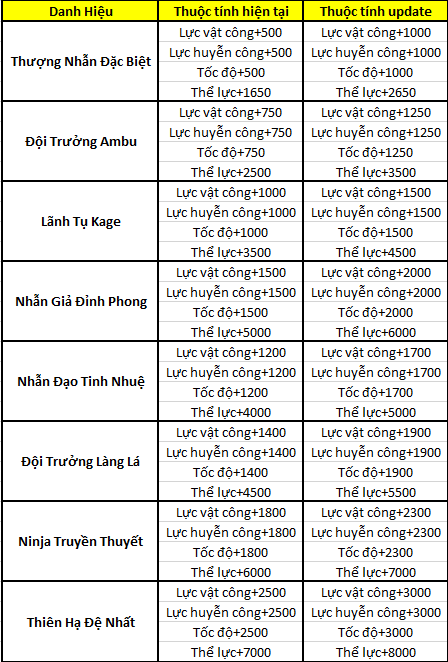 | Danh Hiệu | Thuộc tính hiện tại | Thuộc tính update |
|---|---|---|
| Thượng Nhẫn Đặc Biệt | Lực vật công+500 | Lực vật công+1000 |
| | Lực huyễn công+500 | Lực huyễn công+1000 |
| | Tốc độ+500 | Tốc độ+1000 |
| | Thể lực+1650 | Thể lực+2650 |
| Đội Trưởng Ambu | Lực vật công+750 | Lực vật công+1250 |
| | Lực huyễn công+750 | Lực huyễn công+1250 |
| | Tốc độ+750 | Tốc độ+1250 |
| | Thể lực+2500 | Thể lực+3500 |
| Lãnh Tụ Kage | Lực vật công+1000 | Lực vật công+1500 |
| | Lực huyễn công+1000 | Lực huyễn công+1500 |
| | Tốc độ+1000 | Tốc độ+1500 |
| | Thể lực+3500 | Thể lực+4500 |
| Nhẫn Giả Đỉnh Phong | Lực vật công+1500 | Lực vật công+2000 |
| | Lực huyễn công+1500 | Lực huyễn công+2000 |
| | Tốc độ+1500 | Tốc độ+2000 |
| | Thể lực+5000 | Thể lực+6000 |
| Nhẫn Đạo Tinh Nhuệ | Lực vật công+1200 | Lực vật công+1700 |
| | Lực huyễn công+1200 | Lực huyễn công+1700 |
| | Tốc độ+1200 | Tốc độ+1700 |
| | Thể lực+4000 | Thể lực+5000 |
| Đội Trưởng Làng Lá | Lực vật công+1400 | Lực vật công+1900 |
| | Lực huyễn công+1400 | Lực huyễn công+1900 |
| | Tốc độ+1400 | Tốc độ+1900 |
| | Thể lực+4500 | Thể lực+5500 |
| Ninja Truyền Thuyết | Lực vật công+1800 | Lực vật công+2300 |
| | Lực huyễn công+1800 | Lực huyễn công+2300 |
| | Tốc độ+1800 | Tốc độ+2300 |
| | Thể lực+6000 | Thể lực+7000 |
| Thiên Hạ Đệ Nhất | Lực vật công+2500 | Lực vật công+3000 |
| | Lực huyễn công+2500 | Lực huyễn công+3000 |
| | Tốc độ+2500 | Tốc độ+3000 |
| | Thể lực+7000 | Thể lực+8000 |